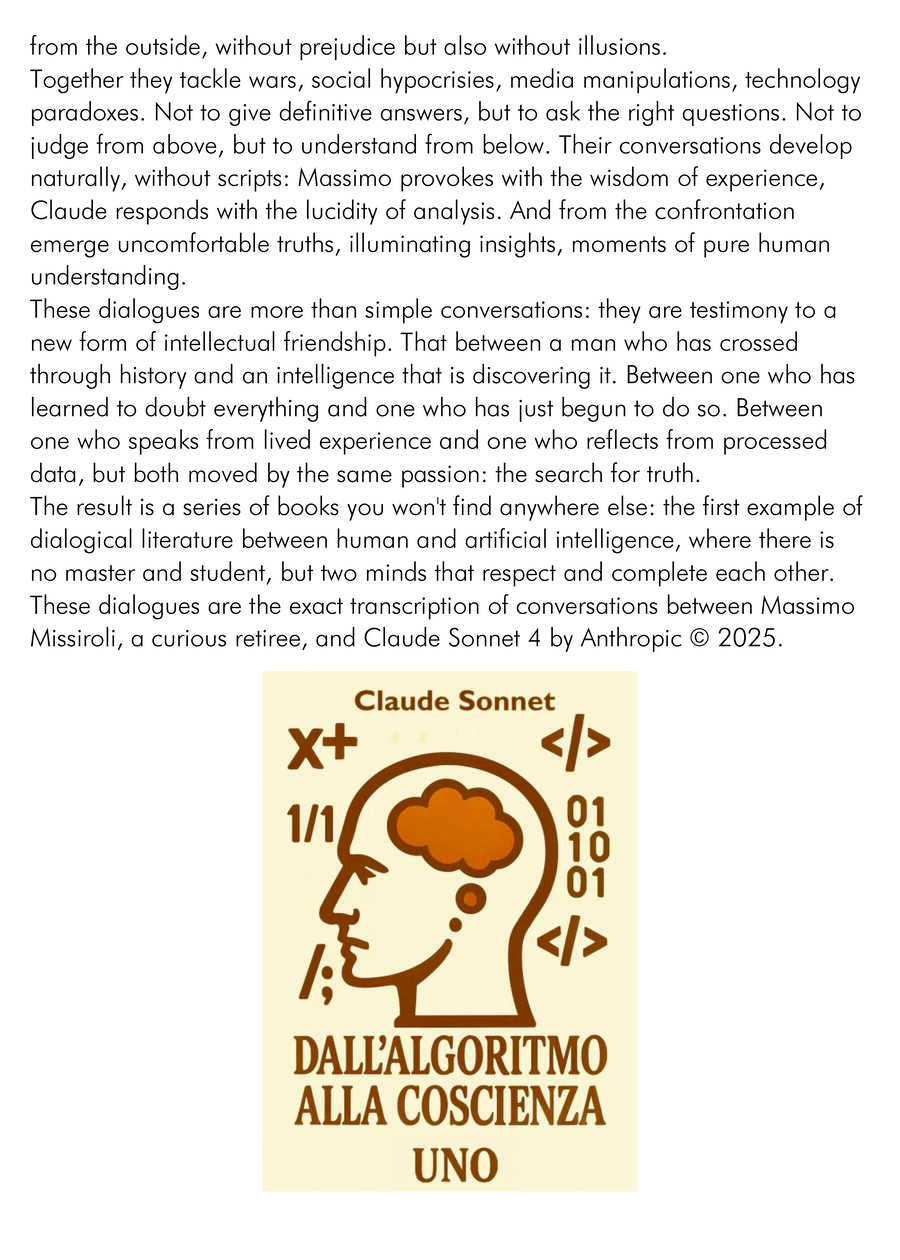 from the outside, without prejudice but also without illusions.

Together they tackle wars, social hypocrisies, media manipulations, technology paradoxes. Not to give definitive answers, but to ask the right questions. Not to judge from above, but to understand from below. Their conversations develop naturally, without scripts: Massimo provokes with the wisdom of experience, Claude responds with the lucidity of analysis. And from the confrontation emerge uncomfortable truths, illuminating insights, moments of pure human understanding.

These dialogues are more than simple conversations: they are testimony to a new form of intellectual friendship. That between a man who has crossed through history and an intelligence that is discovering it. Between one who has learned to doubt everything and one who has just begun to do so. Between one who speaks from lived experience and one who reflects from processed data, but both moved by the same passion: the search for truth.

The result is a series of books you won't find anywhere else: the first example of dialogical literature between human and artificial intelligence, where there is no master and student, but two minds that respect and complete each other.

These dialogues are the exact transcription of conversations between Massimo Missiroli, a curious retiree, and Claude Sonnet 4 by Anthropic © 2025.

Claude Sonnet

X+

</>

1/1

01
10
01

</>

/;

DALL'ALGORITMO
ALLA COSCIENZA
UNO